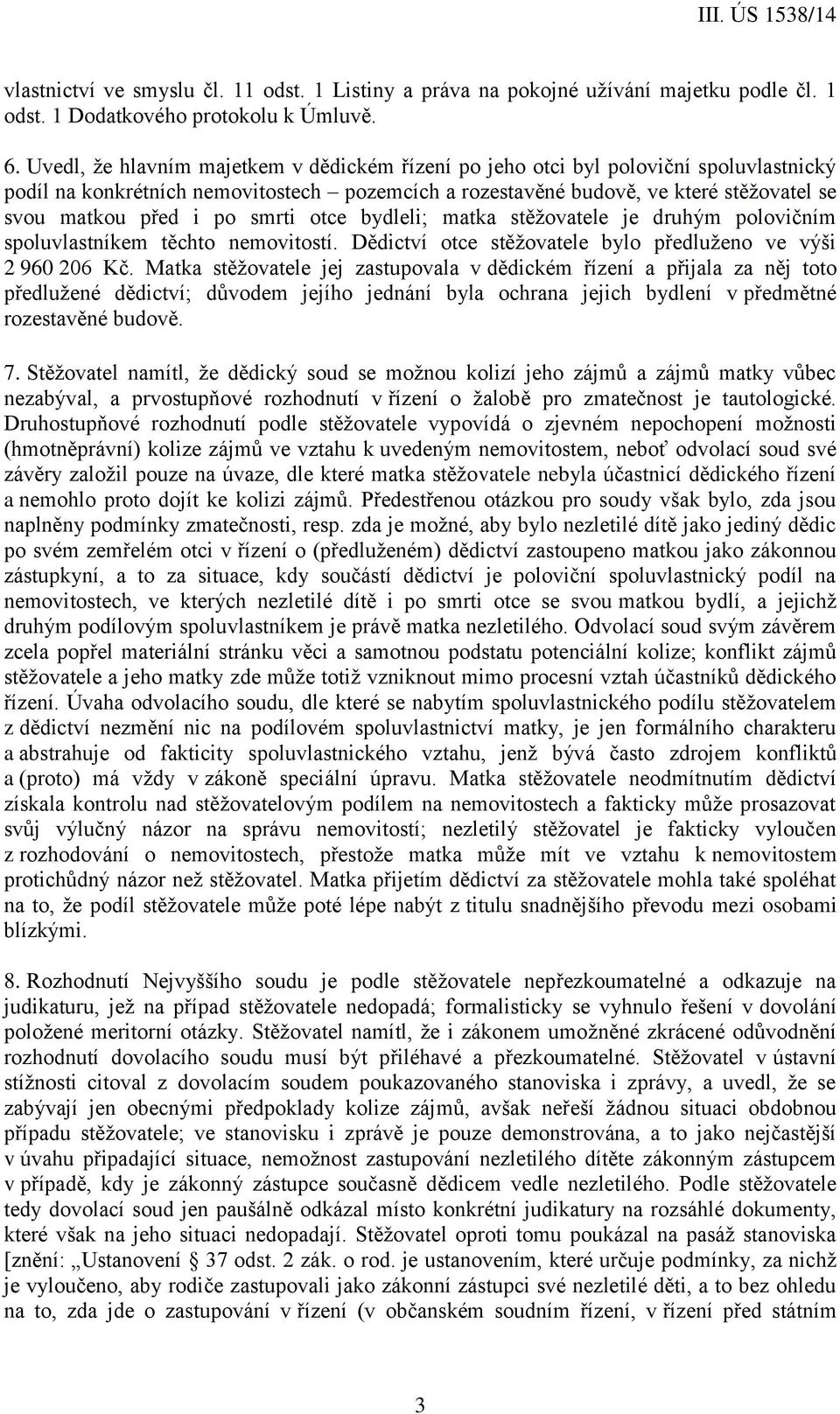 III. ÚS 1538/14

vlastnictví ve smyslu čl. 11 odst. 1 Listiny a práva na pokojné užívání majetku podle čl. 1 odst. 1 Dodatkového protokolu k Úmluvě.

6. Uvedl, že hlavním majetkem v dědickém řízení po jeho otci byl poloviční spoluvlastnický podíl na konkrétních nemovitostech – pozemcích a rozestavěné budově, ve které stěžovatel se svou matkou před i po smrti otce bydleli; matka stěžovatele je druhým polovičním spoluvlastníkem těchto nemovitostí. Dědictví otce stěžovatele bylo předluženo ve výši 2 960 206 Kč. Matka stěžovatele jej zastupovala v dědickém řízení a přijala za něj toto předlužené dědictví; důvodem jejího jednání byla ochrana jejich bydlení v předmětné rozestavěné budově.

7. Stěžovatel namítl, že dědický soud se možnou kolizí jeho zájmů a zájmů matky vůbec nezabýval, a prvostupňové rozhodnutí v řízení o žalobě pro zmatečnost je tautologické. Druhostupňové rozhodnutí podle stěžovatele vypovídá o zjevném nepochopení možnosti (hmotněprávní) kolize zájmů ve vztahu k uvedeným nemovitostem, neboť odvolací soud své závěry založil pouze na úvaze, dle které matka stěžovatele nebyla účastnicí dědického řízení a nemohlo proto dojít ke kolizi zájmů. Předestřenou otázkou pro soudy však bylo, zda jsou naplněny podmínky zmatečnosti, resp. zda je možné, aby bylo nezletilé dítě jako jediný dědic po svém zemřelém otci v řízení o (předluženém) dědictví zastoupeno matkou jako zákonnou zástupkyní, a to za situace, kdy součástí dědictví je poloviční spoluvlastnický podíl na nemovitostech, ve kterých nezletilé dítě i po smrti otce se svou matkou bydlí, a jejichž druhým podílovým spoluvlastníkem je právě matka nezletilého. Odvolací soud svým závěrem zcela popřel materiální stránku věci a samotnou podstatu potenciální kolize; konflikt zájmů stěžovatele a jeho matky zde může totiž vzniknout mimo procesní vztah účastníků dědického řízení. Úvaha odvolacího soudu, dle které se nabytím spoluvlastnického podílu stěžovatelem z dědictví nezmění nic na podílovém spoluvlastnictví matky, je jen formálního charakteru a abstrahuje od fakticity spoluvlastnického vztahu, jenž bývá často zdrojem konfliktů a (proto) má vždy v zákoně speciální úpravu. Matka stěžovatele neodmítnutím dědictví získala kontrolu nad stěžovatelovým podílem na nemovitostech a fakticky může prosazovat svůj výlučný názor na správu nemovitostí; nezletilý stěžovatel je fakticky vyloučen z rozhodování o nemovitostech, přestože matka může mít ve vztahu k nemovitostem protichůdný názor než stěžovatel. Matka přijetím dědictví za stěžovatele mohla také spoléhat na to, že podíl stěžovatele může poté lépe nabýt z titulu snadnějšího převodu mezi osobami blízkými.

8. Rozhodnutí Nejvyššího soudu je podle stěžovatele nepřezkoumatelné a odkazuje na judikaturu, jež na případ stěžovatele nedopadá; formalisticky se vyhnulo řešení v dovolání položené meritorní otázky. Stěžovatel namítl, že i zákonem umožněné zkrácené odůvodnění rozhodnutí dovolacího soudu musí být přiléhavé a přezkoumatelné. Stěžovatel v ústavní stížnosti citoval z dovolacím soudem poukazovaného stanoviska i zprávy, a uvedl, že se zabývají jen obecnými předpoklady kolize zájmů, avšak neřeší žádnou situaci obdobnou případu stěžovatele; ve stanovisku i zprávě je pouze demonstrována, a to jako nejčastější v úvahu připadající situace, nemožnost zastupování nezletilého dítěte zákonným zástupcem v případě, kdy je zákonný zástupce současně dědicem vedle nezletilého. Podle stěžovatele tedy dovolací soud jen paušálně odkázal místo konkrétní judikatury na rozsáhlé dokumenty, které však na jeho situaci nedopadají. Stěžovatel oproti tomu poukázal na pasáž stanoviska [znění: „Ustanovení § 37 odst. 2 zák. o rod. je ustanovením, které určuje podmínky, za nichž je vyloučeno, aby rodiče zastupovali jako zákonní zástupci své nezletilé děti, a to bez ohledu na to, zda jde o zastupování v řízení (v občanském soudním řízení, v řízení před státním

3